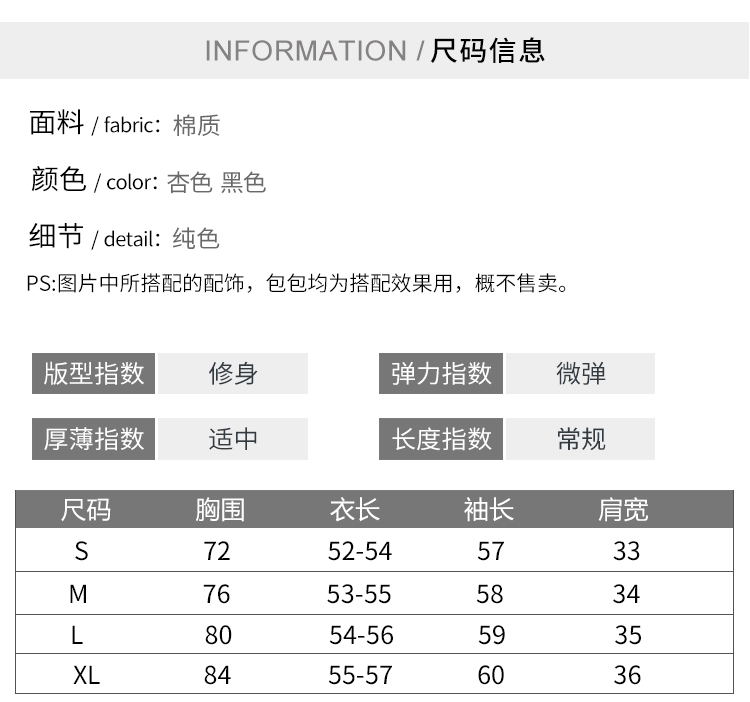 INFORMATION / 尺码信息

面料 / fabric: 棉质

颜色 / color: 杏色 黑色

细节 / detail: 纯色

PS:图片中所搭配的配饰，包包均为搭配效果用，概不售卖。

版型指数 修身

弹力指数 微弹

厚薄指数 适中

长度指数 常规

| 尺码 | 胸围 | 衣长 | 袖长 | 肩宽 |
|---|---|---|---|---|
| S | 72 | 52-54 | 57 | 33 |
| M | 76 | 53-55 | 58 | 34 |
| L | 80 | 54-56 | 59 | 35 |
| XL | 84 | 55-57 | 60 | 36 |